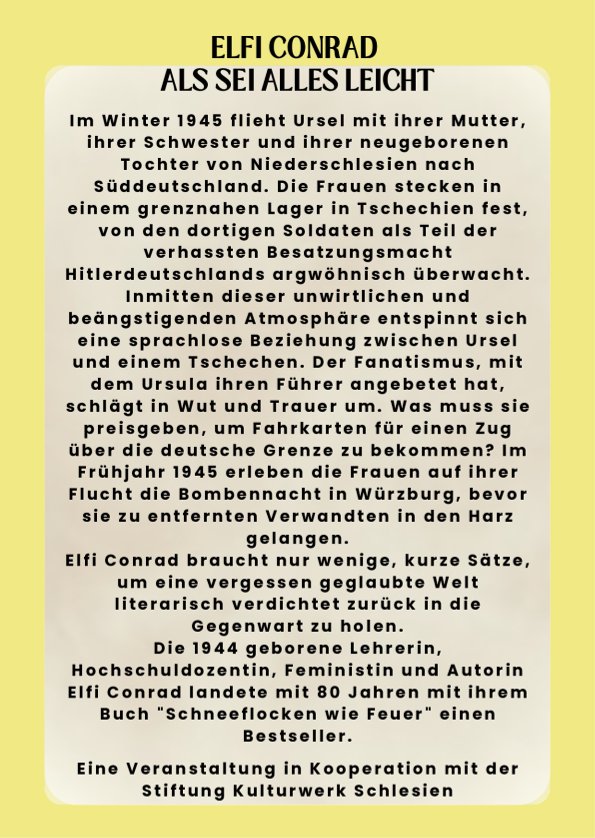 ELFI CONRAD
ALS SEI ALLES LEICHT

Im Winter 1945 flieht Ursel mit ihrer Mutter, ihrer Schwester und ihrer neugeborenen Tochter von Niederschlesien nach Süddeutschland. Die Frauen stecken in einem grenznahen Lager in Tschechien fest, von den dortigen Soldaten als Teil der verhassten Besatzungsmacht Hitlerdeutschlands argwöhnisch überwacht. Inmitten dieser unwirtlichen und beängstigenden Atmosphäre entspinnt sich eine sprachlose Beziehung zwischen Ursel und einem Tschechen. Der Fanatismus, mit dem Ursula ihren Führer angebetet hat, schlägt in Wut und Trauer um. Was muss sie preisgeben, um Fahrkarten für einen Zug über die deutsche Grenze zu bekommen? Im Frühjahr 1945 erleben die Frauen auf ihrer Flucht die Bombennacht in Würzburg, bevor sie zu entfernten Verwandten in den Harz gelangen.
Elfi Conrad braucht nur wenige, kurze Sätze, um eine vergessen geglaubte Welt literarisch verdichtet zurück in die Gegenwart zu holen.
Die 1944 geborene Lehrerin, Hochschuldozentin, Feministin und Autorin Elfi Conrad landete mit 80 Jahren mit ihrem Buch "Schneeflocken wie Feuer" einen Bestseller.

Eine Veranstaltung in Kooperation mit der Stiftung Kulturwerk Schlesien